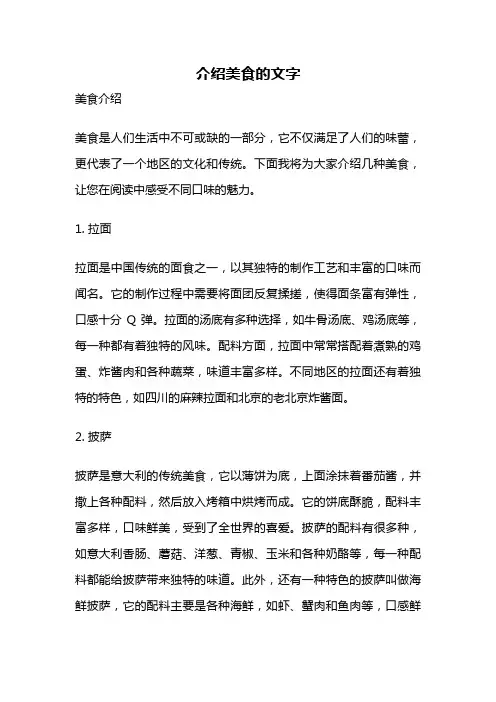 介绍美食的文字

美食介绍

美食是人们生活中不可或缺的一部分，它不仅满足了人们的味蕾，更代表了一个地区的文化和传统。下面我将为大家介绍几种美食，让您在阅读中感受不同口味的魅力。

1. 拉面

拉面是中国传统的面食之一，以其独特的制作工艺和丰富的口味而闻名。它的制作过程中需要将面团反复揉搓，使得面条富有弹性，口感十分 Q 弹。拉面的汤底有多种选择，如牛骨汤底、鸡汤底等，每一种都有着独特的风味。配料方面，拉面中常常搭配着煮熟的鸡蛋、炸酱肉和各种蔬菜，味道丰富多样。不同地区的拉面还有着独特的特色，如四川的麻辣拉面和北京的老北京炸酱面。

2. 披萨

披萨是意大利的传统美食，它以薄饼为底，上面涂抹着番茄酱，并撒上各种配料，然后放入烤箱中烘烤而成。它的饼底酥脆，配料丰富多样，口味鲜美，受到了全世界的喜爱。披萨的配料有很多种，如意大利香肠、蘑菇、洋葱、青椒、玉米和各种奶酪等，每一种配料都能给披萨带来独特的味道。此外，还有一种特色的披萨叫做海鲜披萨，它的配料主要是各种海鲜，如虾、蟹肉和鱼肉等，口感鲜